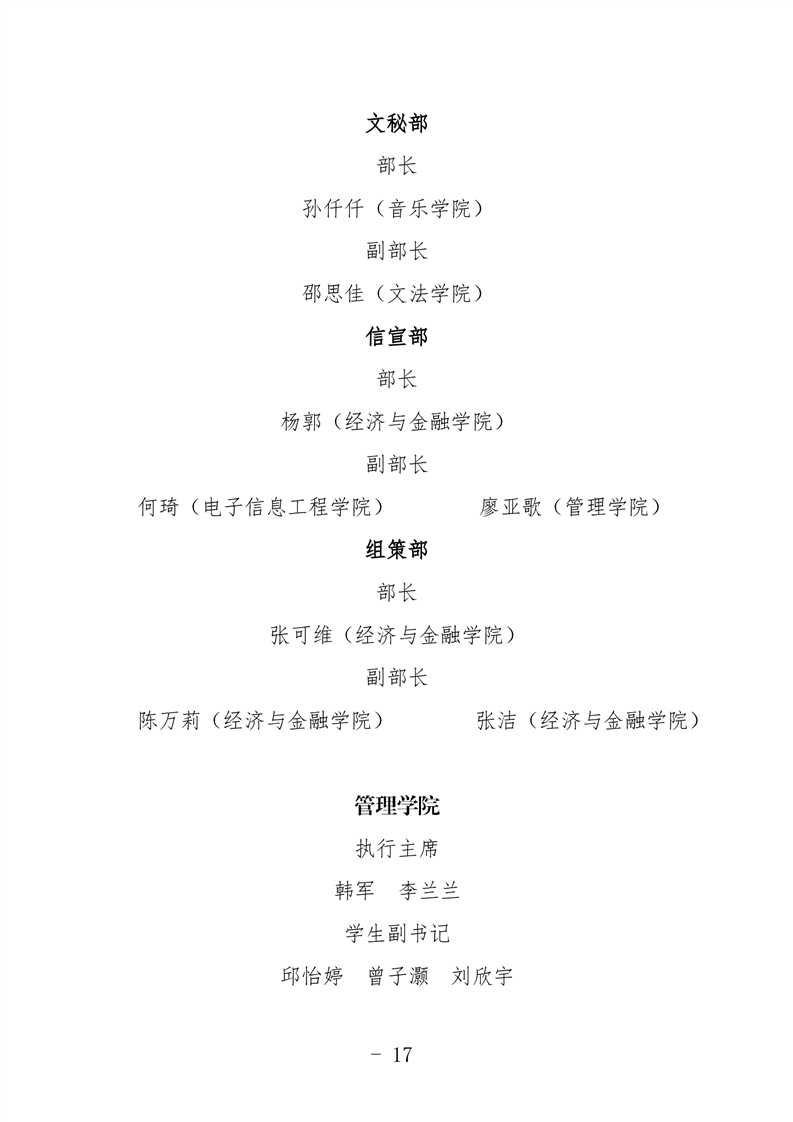 文秘部

部长

孙仟仟（音乐学院）

副部长

邵思佳（文法学院）

信宣部

部长

杨郭（经济与金融学院）

副部长

何琦（电子信息工程学院） 廖亚歌（管理学院）

组策部

部长

张可维（经济与金融学院）

副部长

陈万莉（经济与金融学院） 张洁（经济与金融学院）

管理学院

执行主席

韩军 李兰兰

学生副书记

邱怡婷 曾子灏 刘欣宇

- 17